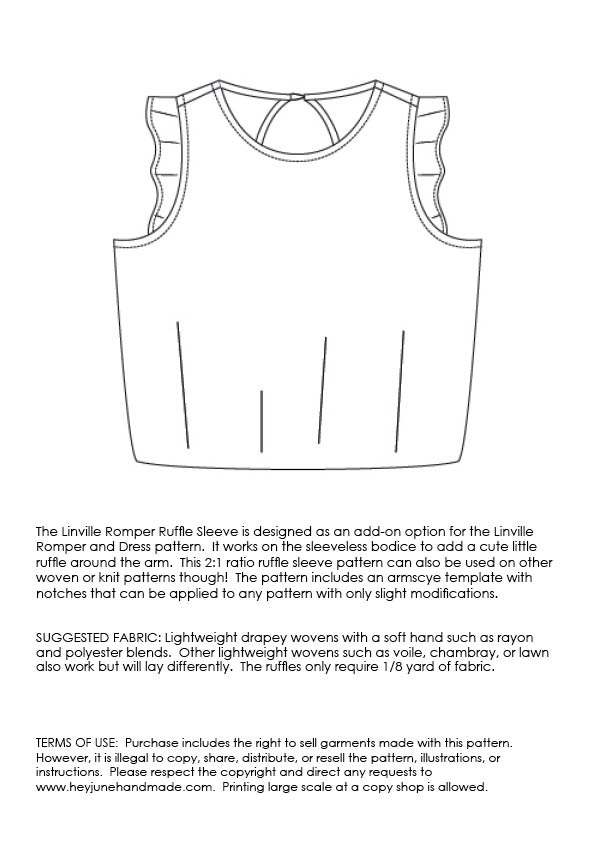 The Linville Romper Ruffle Sleeve is designed as an add-on option for the Linville Romper and Dress pattern. It works on the sleeveless bodice to add a cute little ruffle around the arm. This 2:1 ratio ruffle sleeve pattern can also be used on other woven or knit patterns though! The pattern includes an armscye template with notches that can be applied to any pattern with only slight modifications.

SUGGESTED FABRIC: Lightweight drapey wovens with a soft hand such as rayon and polyester blends. Other lightweight wovens such as voile, chambray, or lawn also work but will lay differently. The ruffles only require 1/8 yard of fabric.

TERMS OF USE: Purchase includes the right to sell garments made with this pattern. However, it is illegal to copy, share, distribute, or resell the pattern, illustrations, or instructions. Please respect the copyright and direct any requests to www.heyjunehandmade.com. Printing large scale at a copy shop is allowed.